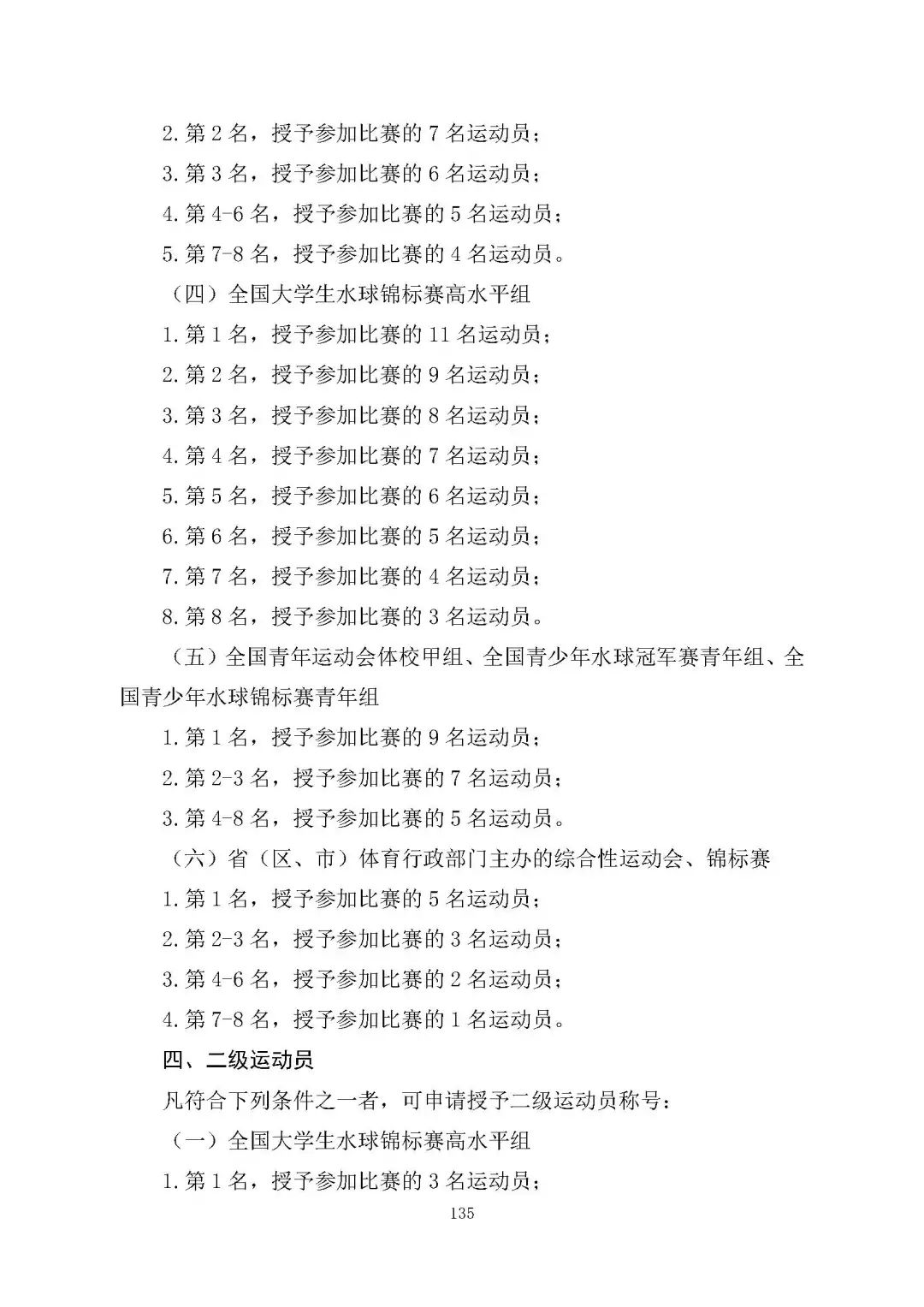 2.第 2 名，授予参加比赛的 7 名运动员；

3.第 3 名，授予参加比赛的 6 名运动员；

4.第 4-6 名，授予参加比赛的 5 名运动员；

5.第 7-8 名，授予参加比赛的 4 名运动员。

（四）全国大学生水球锦标赛高水平组

1.第 1 名，授予参加比赛的 11 名运动员；

2.第 2 名，授予参加比赛的 9 名运动员；

3.第 3 名，授予参加比赛的 8 名运动员；

4.第 4 名，授予参加比赛的 7 名运动员；

5.第 5 名，授予参加比赛的 6 名运动员；

6.第 6 名，授予参加比赛的 5 名运动员；

7.第 7 名，授予参加比赛的 4 名运动员；

8.第 8 名，授予参加比赛的 3 名运动员。

（五）全国青年运动会体校甲组、全国青少年水球冠军赛青年组、全国青少年水球锦标赛青年组

1.第 1 名，授予参加比赛的 9 名运动员；

2.第 2-3 名，授予参加比赛的 7 名运动员；

3.第 4-8 名，授予参加比赛的 5 名运动员。

（六）省（区、市）体育行政部门主办的综合性运动会、锦标赛

1.第 1 名，授予参加比赛的 5 名运动员；

2.第 2-3 名，授予参加比赛的 3 名运动员；

3.第 4-6 名，授予参加比赛的 2 名运动员；

4.第 7-8 名，授予参加比赛的 1 名运动员。

四、二级运动员

凡符合下列条件之一者，可申请授予二级运动员称号：

（一）全国大学生水球锦标赛高水平组

1.第 1 名，授予参加比赛的 3 名运动员；

135